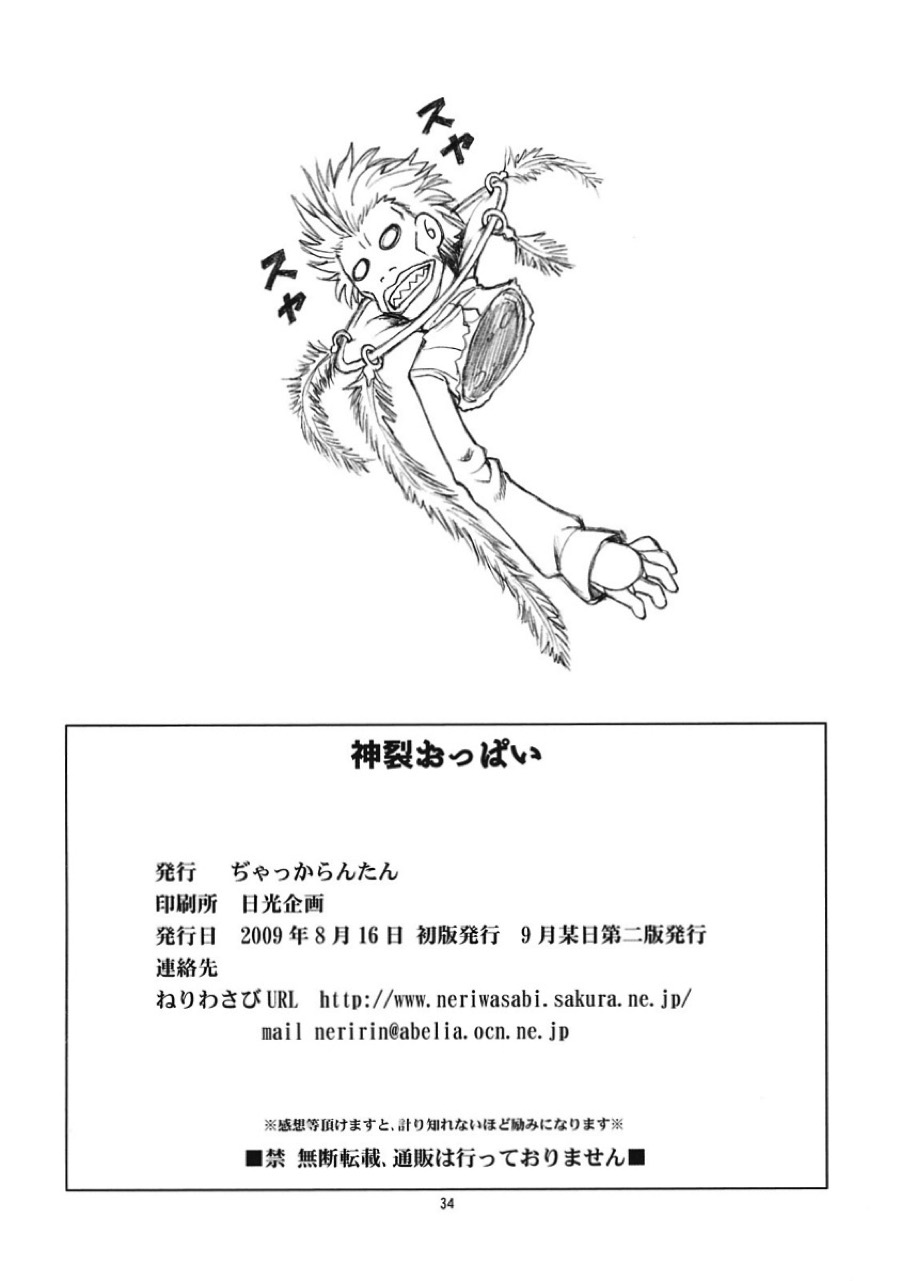 スャ

スャ

神裂おっぱい

発行　ぢゃっからんたん
印刷所　日光企画
発行日　2009年8月16日 初版発行　9月某日第二版発行
連絡先
ねりわさび URL　http://www.neriwasabi.sakura.ne.jp/
mail neririn@abelia.ocn.ne.jp

※感想等頂けますと、計り知れないほど励みになります※

■禁 無断転載、通販は行っておりません■

34